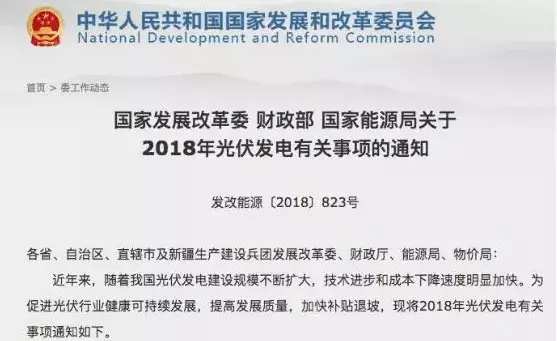 中华人民共和国国家发展和改革委员会
National Development and Reform Commission

首页 > 委工作动态

国家发展改革委 财政部 国家能源局关于
2018年光伏发电有关事项的通知

发改能源〔2018〕823号

各省、自治区、直辖市及新疆生产建设兵团发展改革委、财政厅、能源局、物价局：

近年来，随着我国光伏发电建设规模不断扩大，技术进步和成本下降速度明显加快。为促进光伏行业健康可持续发展，提高发展质量，加快补贴退坡，现将2018年光伏发电有关事项通知如下。